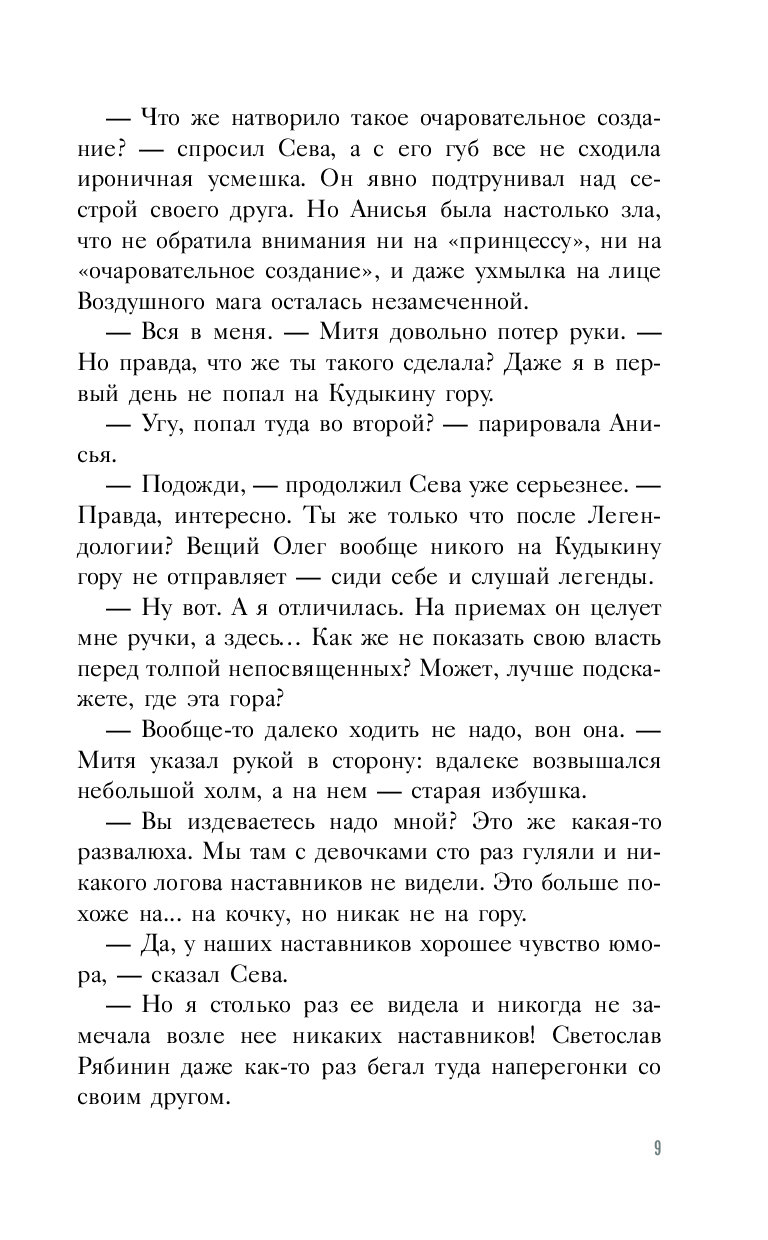 — Что же натворило такое очаровательное создание? — спросил Сева, а с его губ все не сходила ироничная усмешка. Он явно подтрунивал над сестрой своего друга. Но Анисья была настолько зла, что не обратила внимания ни на «принцессу», ни на «очаровательное создание», и даже ухмылка на лице Воздушного мага осталась незамеченной.

— Вся в меня. — Митя довольно потер руки. — Но правда, что же ты такого сделала? Даже я в первый день не попал на Кудыкину гору.

— Угу, попал туда во второй? — парировала Анисья.

— Подожди, — продолжил Сева уже серьезнее. — Правда, интересно. Ты же только что после Легендологии? Вещий Олег вообще никого на Кудыкину гору не отправляет — сиди себе и слушай легенды.

— Ну вот. А я отличилась. На приемах он целует мне ручки, а здесь... Как же не показать свою власть перед толпой непосвященных? Может, лучше подскажете, где эта гора?

— Вообще-то далеко ходить не надо, вон она. — Митя указал рукой в сторону: вдалеке возвышался небольшой холм, а на нем — старая избушка.

— Вы издеваетесь надо мной? Это же какая-то развалюха. Мы там с девочками сто раз гуляли и никакого логова наставников не видели. Это больше похоже на... на кочку, но никак не на гору.

— Да, у наших наставников хорошее чувство юмора, — сказал Сева.

— Но я столько раз ее видела и никогда не замечала возле нее никаких наставников! Светослав Рябинин даже как-то раз бегал туда наперегонки со своим другом.

9